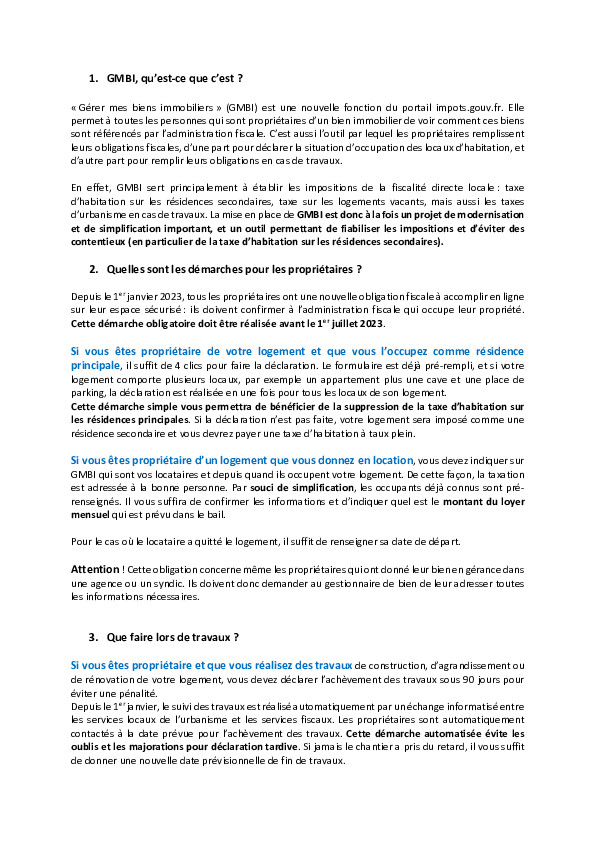 1. GMBI, qu'est-ce que c'est ?

« Gérer mes biens immobiliers » (GMBI) est une nouvelle fonction du portail impots.gouv.fr. Elle permet à toutes les personnes qui sont propriétaires d'un bien immobilier de voir comment ces biens sont référencés par l'administration fiscale. C'est aussi l'outil par lequel les propriétaires remplissent leurs obligations fiscales, d'une part pour déclarer la situation d'occupation des locaux d'habitation, et d'autre part pour remplir leurs obligations en cas de travaux.

En effet, GMBI sert principalement à établir les impositions de la fiscalité directe locale : taxe d'habitation sur les résidences secondaires, taxe sur les logements vacants, mais aussi les taxes d'urbanisme en cas de travaux. La mise en place de GMBI est donc à la fois un projet de modernisation et de simplification important, et un outil permettant de fiabiliser les impositions et d'éviter des contentieux (en particulier de la taxe d'habitation sur les résidences secondaires).

2. Quelles sont les démarches pour les propriétaires ?

Depuis le 1$^{er}$ janvier 2023, tous les propriétaires ont une nouvelle obligation fiscale à accomplir en ligne sur leur espace sécurisé : ils doivent confirmer à l'administration fiscale qui occupe leur propriété. Cette démarche obligatoire doit être réalisée avant le 1$^{er}$ juillet 2023.

Si vous êtes propriétaire de votre logement et que vous l'occupez comme résidence principale, il suffit de 4 clics pour faire la déclaration. Le formulaire est déjà pré-rempli, et si votre logement comporte plusieurs locaux, par exemple un appartement plus une cave et une place de parking, la déclaration est réalisée en une fois pour tous les locaux de son logement.
Cette démarche simple vous permettra de bénéficier de la suppression de la taxe d'habitation sur les résidences principales. Si la déclaration n'est pas faite, votre logement sera imposé comme une résidence secondaire et vous devrez payer une taxe d'habitation à taux plein.

Si vous êtes propriétaire d'un logement que vous donnez en location, vous devez indiquer sur GMBI qui sont vos locataires et depuis quand ils occupent votre logement. De cette façon, la taxation est adressée à la bonne personne. Par souci de simplification, les occupants déjà connus sont pré-renseignés. Il vous suffira de confirmer les informations et d'indiquer quel est le montant du loyer mensuel qui est prévu dans le bail.

Pour le cas où le locataire a quitté le logement, il suffit de renseigner sa date de départ.

Attention ! Cette obligation concerne même les propriétaires qui ont donné leur bien en gérance dans une agence ou un syndic. Ils doivent donc demander au gestionnaire de bien de leur adresser toutes les informations nécessaires.

3. Que faire lors de travaux ?

Si vous êtes propriétaire et que vous réalisez des travaux de construction, d'agrandissement ou de rénovation de votre logement, vous devez déclarer l'achèvement des travaux sous 90 jours pour éviter une pénalité.
Depuis le 1$^{er}$ janvier, le suivi des travaux est réalisé automatiquement par un échange informatisé entre les services locaux de l'urbanisme et les services fiscaux. Les propriétaires sont automatiquement contactés à la date prévue pour l'achèvement des travaux. Cette démarche automatisée évite les oublis et les majorations pour déclaration tardive. Si jamais le chantier a pris du retard, il vous suffit de donner une nouvelle date prévisionnelle de fin de travaux.